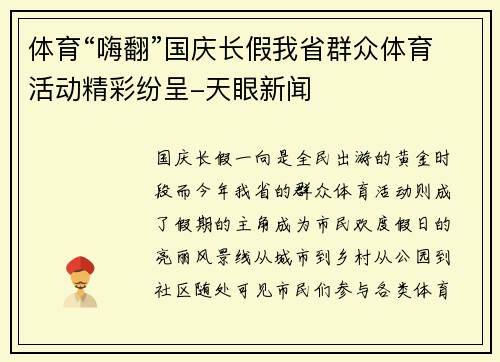 体育“嗨翻”国庆长假我省群众体育活动精彩纷呈–天眼新闻

国庆长假一向是全民出游的黄金时段而今年我省的群众体育活动则成了假期的主角成为市民欢度假日的亮丽风景线从城市到乡村从公园到社区随处可见市民们参与各类体育